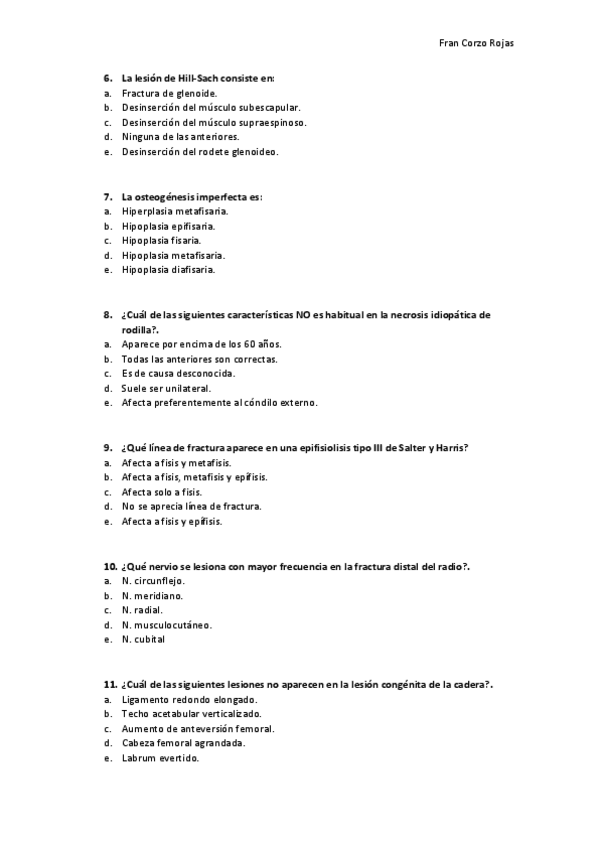 Fran Corzo Rojas

6. La lesión de Hill-Sach consiste en:
a. Fractura de glenoide.
b. Desinserción del músculo subescapular.
c. Desinserción del músculo supraespinoso.
d. Ninguna de las anteriores.
e. Desinserción del rodete glenoideo.

7. La osteogénesis imperfecta es:
a. Hiperplasia metafisaria.
b. Hipoplasia epifisaria.
c. Hipoplasia fisaria.
d. Hipoplasia metafisaria.
e. Hipoplasia diafisaria.

8. ¿Cuál de las siguientes características NO es habitual en la necrosis idiopática de rodilla?.
a. Aparece por encima de los 60 años.
b. Todas las anteriores son correctas.
c. Es de causa desconocida.
d. Suele ser unilateral.
e. Afecta preferentemente al cóndilo externo.

9. ¿Qué línea de fractura aparece en una epifisiolisis tipo III de Salter y Harris?
a. Afecta a fisis y metafisis.
b. Afecta a fisis, metafisis y epífisis.
c. Afecta solo a fisis.
d. No se aprecia línea de fractura.
e. Afecta a fisis y epífisis.

10. ¿Qué nervio se lesiona con mayor frecuencia en la fractura distal del radio?.
a. N. circunflejo.
b. N. meridiano.
c. N. radial.
d. N. musculocutáneo.
e. N. cubital

11. ¿Cuál de las siguientes lesiones no aparecen en la lesión congénita de la cadera?.
a. Ligamento redondo elongado.
b. Techo acetabular verticalizado.
c. Aumento de anteversión femoral.
d. Cabeza femoral agrandada.
e. Labrum evertido.